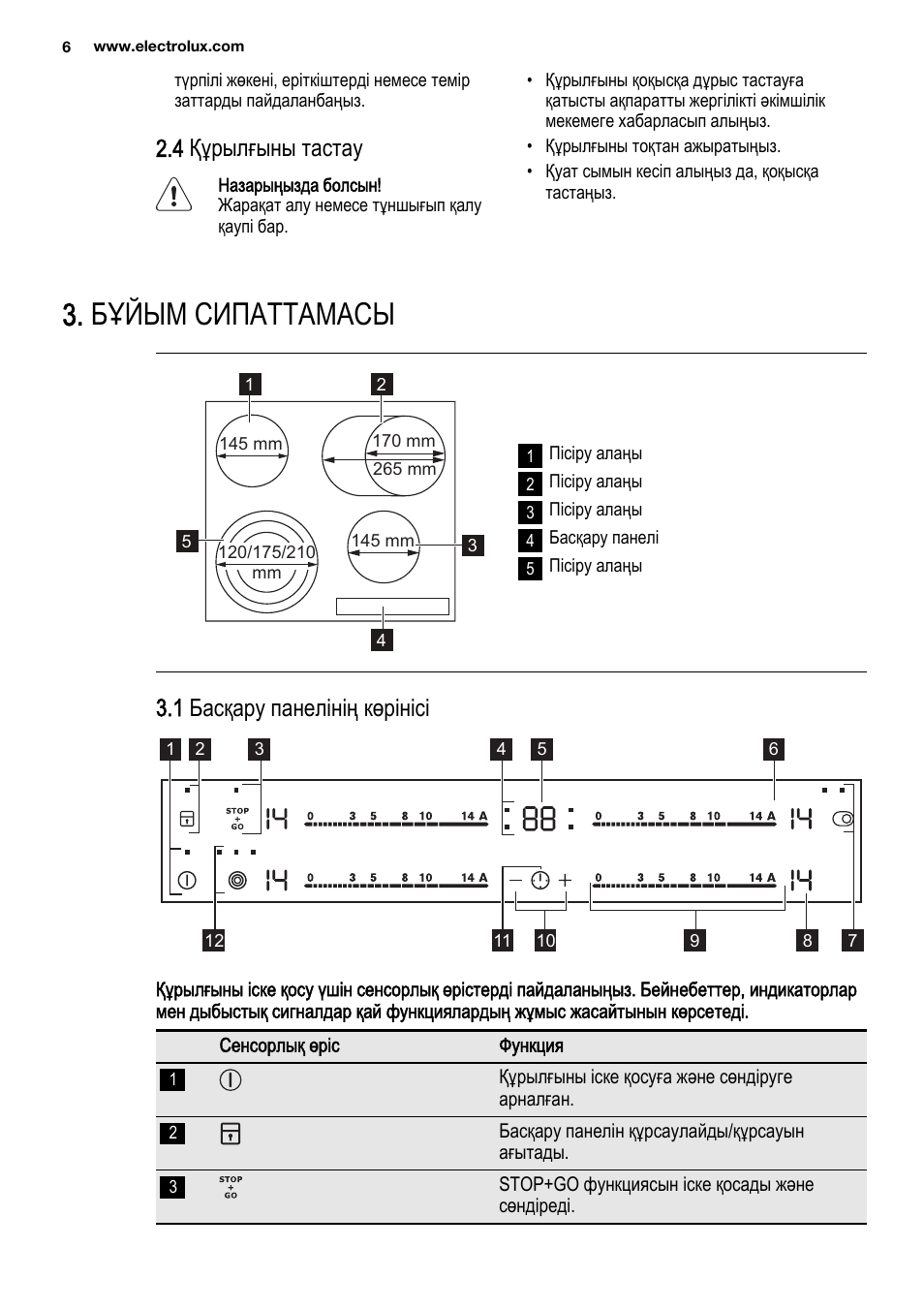 6 www.electrolux.com

түрпілі жөкені, еріткіштерді немесе темір заттарды пайдаланбаңыз.

2.4 Құрылғыны тастау

Назарыңызда болсын!
Жарақат алу немесе тұншығып қалу қаупі бар.

• Құрылғыны қоқысқа дұрыс тастауға қатысты ақпаратты жергілікті әкімшілік мекемеге хабарласып алыңыз.
• Құрылғыны тоқтан ажыратыңыз.
• Қуат сымын кесіп алыңыз да, қоқысқа тастаңыз.

3. БҰЙЫМ СИПАТТАМАСЫ

1 2
145 mm
170 mm
265 mm
5
120/175/210 mm
145 mm
3
4

1 Пісіру алаңы
2 Пісіру алаңы
3 Пісіру алаңы
4 Басқару панелі
5 Пісіру алаңы

3.1 Басқару панелінің көрінісі

1 2 3 4 5 6

STOP + GO 14 0 3 5 8 10 14 A 88 0 3 5 8 10 14 A 14
14 0 3 5 8 10 14 A 0 3 5 8 10 14 A 14

12 11 10 9 8 7

Құрылғыны іске қосу үшін сенсорлық өрістерді пайдаланыңыз. Бейнебеттер, индикаторлар мен дыбыстық сигналдар қай функциялардың жұмыс жасайтынын көрсетеді.

| | Сенсорлық өріс | Функция |
|---|---|---|
| 1 | | Құрылғыны іске қосуға және сөндіруге арналған. |
| 2 | | Басқару панелін құрсаулайды/құрсауын ағытады. |
| 3 | STOP + GO | STOP+GO функциясын іске қосады және сөндіреді. |